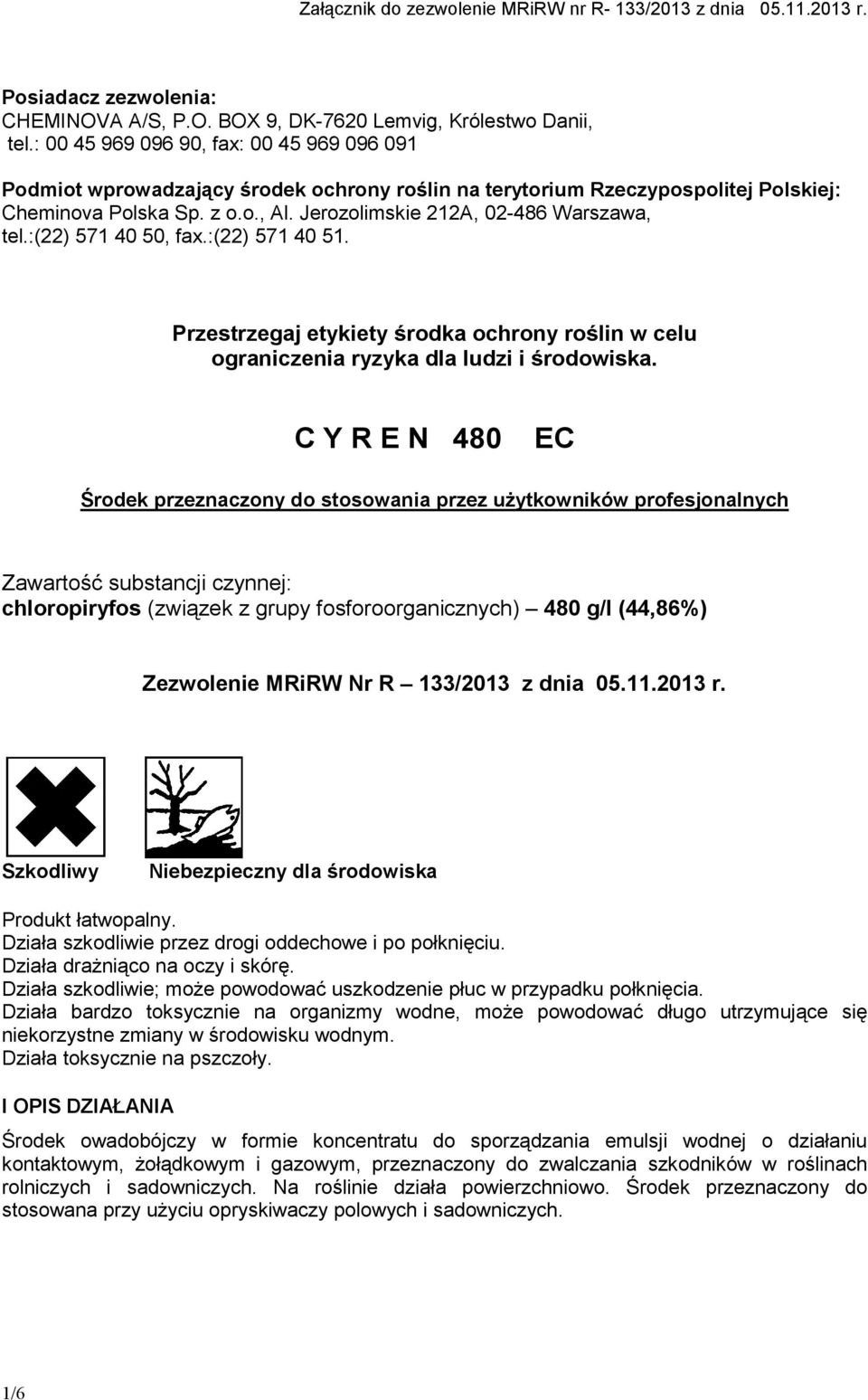 Załącznik do zezwolenie MRiRW nr R- 133/2013 z dnia 05.11.2013 r.

Posiadacz zezwolenia:
CHEMINOVA A/S, P.O. BOX 9, DK-7620 Lemvig, Królestwo Danii, tel.: 00 45 969 096 90, fax: 00 45 969 096 091

Podmiot wprowadzający środek ochrony roślin na terytorium Rzeczypospolitej Polskiej:
Cheminova Polska Sp. z o.o., Al. Jerozolimskie 212A, 02-486 Warszawa, tel.:(22) 571 40 50, fax.:(22) 571 40 51.

Przestrzegaj etykiety środka ochrony roślin w celu ograniczenia ryzyka dla ludzi i środowiska.

C Y R E N 480 EC

Środek przeznaczony do stosowania przez użytkowników profesjonalnych

Zawartość substancji czynnej:
chloropiryfos (związek z grupy fosforoorganicznych) – 480 g/l (44,86%)

Zezwolenie MRiRW Nr R – 133/2013 z dnia 05.11.2013 r.

Szkodliwy

Niebezpieczny dla środowiska

Produkt łatwopalny.
Działa szkodliwie przez drogi oddechowe i po połknięciu.
Działa drażniąco na oczy i skórę.
Działa szkodliwie; może powodować uszkodzenie płuc w przypadku połknięcia.
Działa bardzo toksycznie na organizmy wodne, może powodować długo utrzymujące się niekorzystne zmiany w środowisku wodnym.
Działa toksycznie na pszczoły.

I OPIS DZIAŁANIA

Środek owadobójczy w formie koncentratu do sporządzania emulsji wodnej o działaniu kontaktowym, żołądkowym i gazowym, przeznaczony do zwalczania szkodników w roślinach rolniczych i sadowniczych. Na roślinie działa powierzchniowo. Środek przeznaczony do stosowana przy użyciu opryskiwaczy polowych i sadowniczych.

1/6